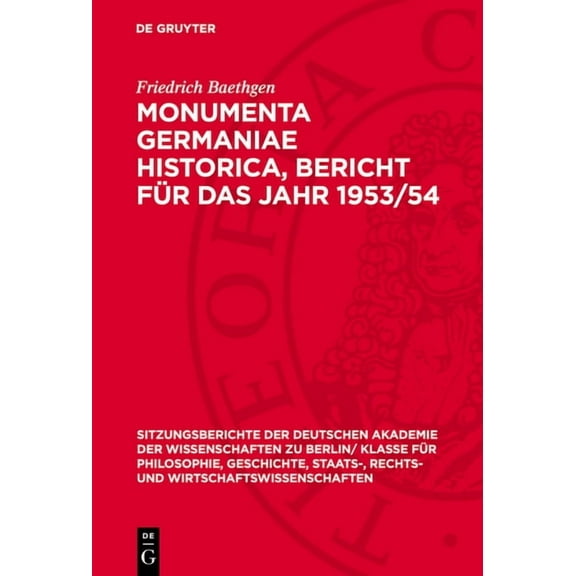 DE GRUYTER

Friedrich Baethgen

MONUMENTA GERMANIAE HISTORICA, BERICHT FÜR DAS JAHR 1953/54

SITZUNGSBERICHTE DER DEUTSCHEN AKADEMIE DER WISSENSCHAFTEN ZU BERLIN/ KLASSE FÜR PHILOSOPHIE, GESCHICHTE, STAATS-, RECHTS- UND WIRTSCHAFTSWISSENSCHAFTEN

DE G